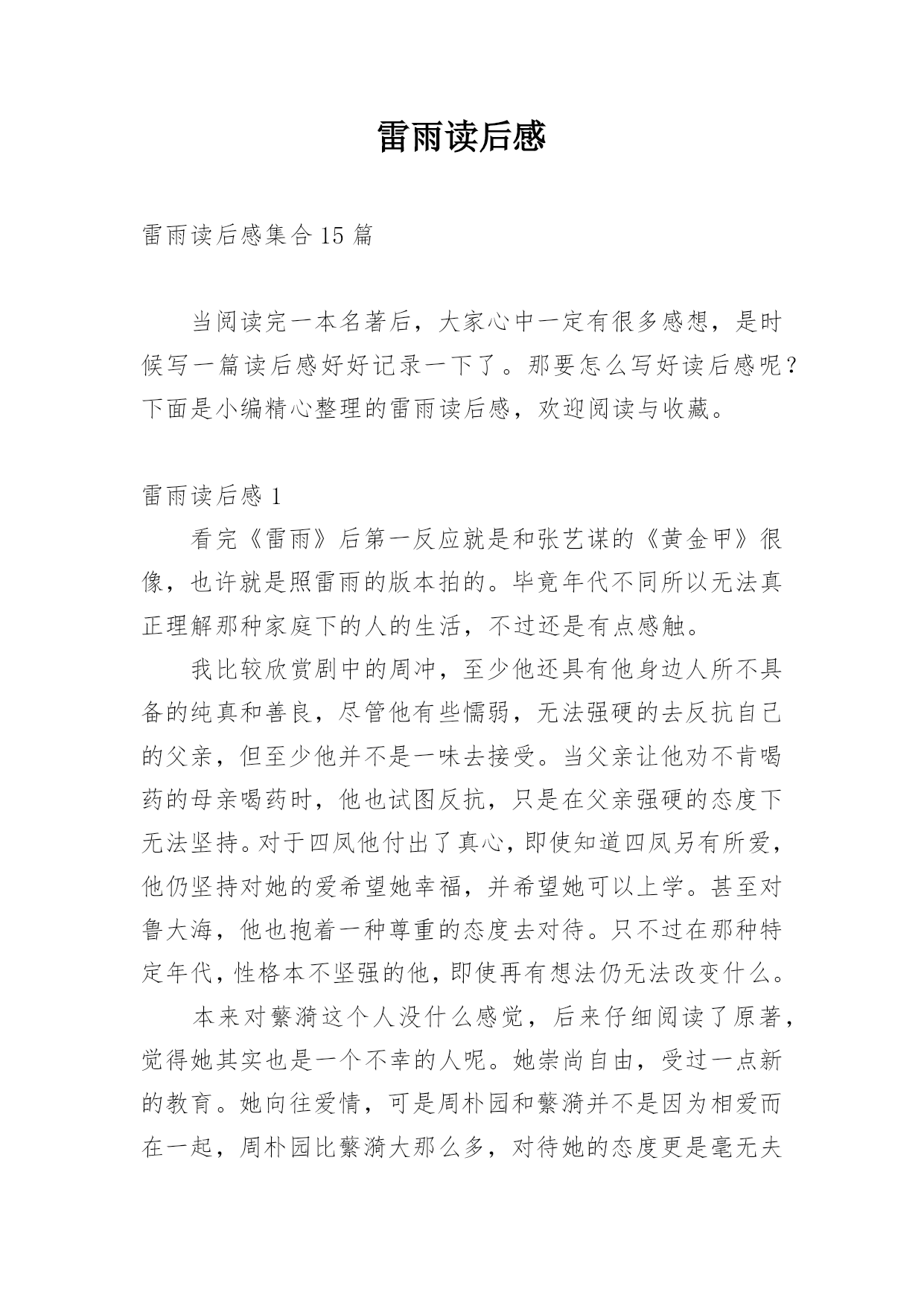 雷雨读后感

雷雨读后感集合 15 篇

当阅读完一本名著后，大家心中一定有很多感想，是时候写一篇读后感好好记录一下了。那要怎么写好读后感呢？下面是小编精心整理的雷雨读后感，欢迎阅读与收藏。

雷雨读后感 1

看完《雷雨》后第一反应就是和张艺谋的《黄金甲》很像，也许就是照雷雨的版本拍的。毕竟年代不同所以无法真正理解那种家庭下的人的生活，不过还是有点感触。

我比较欣赏剧中的周冲，至少他还具有他身边人所不具备的纯真和善良，尽管他有些懦弱，无法强硬的去反抗自己的父亲，但至少他并不是一味去接受。当父亲让他劝不肯喝药的母亲喝药时，他也试图反抗，只是在父亲强硬的态度下无法坚持。对于四凤他付出了真心，即使知道四凤另有所爱，他仍坚持对她的爱希望她幸福，并希望她可以上学。甚至对鲁大海，他也抱着一种尊重的态度去对待。只不过在那种特定年代，性格本不坚强的他，即使再有想法仍无法改变什么。

本来对蘩漪这个人没什么感觉，后来仔细阅读了原著，觉得她其实也是一个不幸的人呢。她崇尚自由，受过一点新的教育。她向往爱情，可是周朴园和蘩漪并不是因为相爱而在一起，周朴园比蘩漪大那么多，对待她的态度更是毫无夫